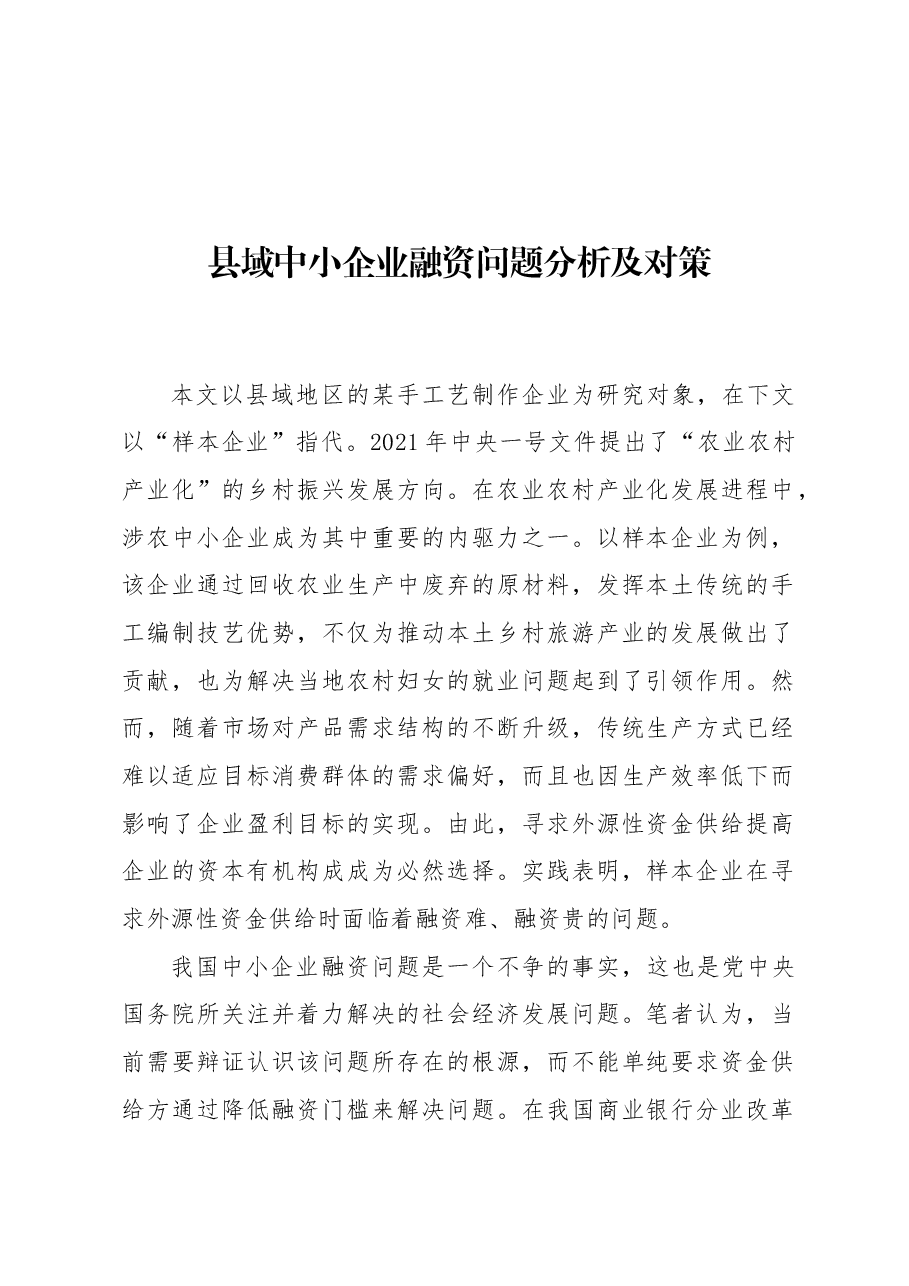 县域中小企业融资问题分析及对策

本文以县域地区的某手工艺制作企业为研究对象，在下文以“样本企业”指代。2021年中央一号文件提出了“农业农村产业化”的乡村振兴发展方向。在农业农村产业化发展进程中，涉农中小企业成为其中重要的内驱力之一。以样本企业为例，该企业通过回收农业生产中废弃的原材料，发挥本土传统的手工编制技艺优势，不仅为推动本土乡村旅游产业的发展做出了贡献，也为解决当地农村妇女的就业问题起到了引领作用。然而，随着市场对产品需求结构的不断升级，传统生产方式已经难以适应目标消费群体的需求偏好，而且也因生产效率低下而影响了企业盈利目标的实现。由此，寻求外源性资金供给提高企业的资本有机构成成为必然选择。实践表明，样本企业在寻求外源性资金供给时面临着融资难、融资贵的问题。

我国中小企业融资问题是一个不争的事实，这也是党中央国务院所关注并着力解决的社会经济发展问题。笔者认为，当前需要辩证认识该问题所存在的根源，而不能单纯要求资金供给方通过降低融资门槛来解决问题。在我国商业银行分业改革